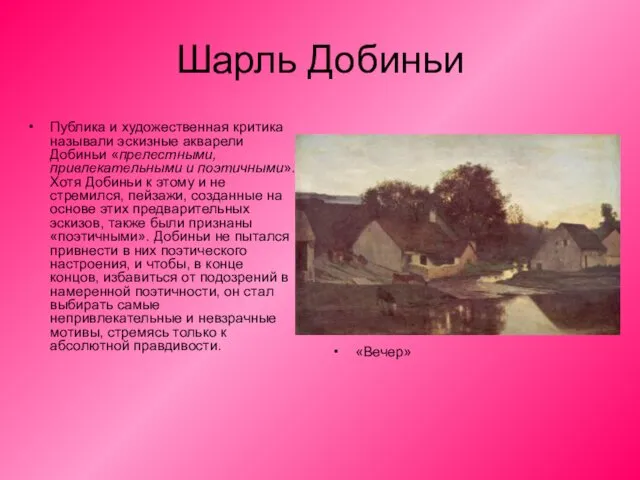 Шарль Добиньи

• Публика и художественная критика называли эскизные акварели Добиньи «прелестными, привлекательными и поэтичными». Хотя Добиньи к этому и не стремился, пейзажи, созданные на основе этих предварительных эскизов, также были признаны «поэтичными». Добиньи не пытался привнести в них поэтического настроения, и чтобы, в конце концов, избавиться от подозрений в намеренной поэтичности, он стал выбирать самые непривлекательные и невзрачные мотивы, стремясь только к абсолютной правдивости.

• «Вечер»